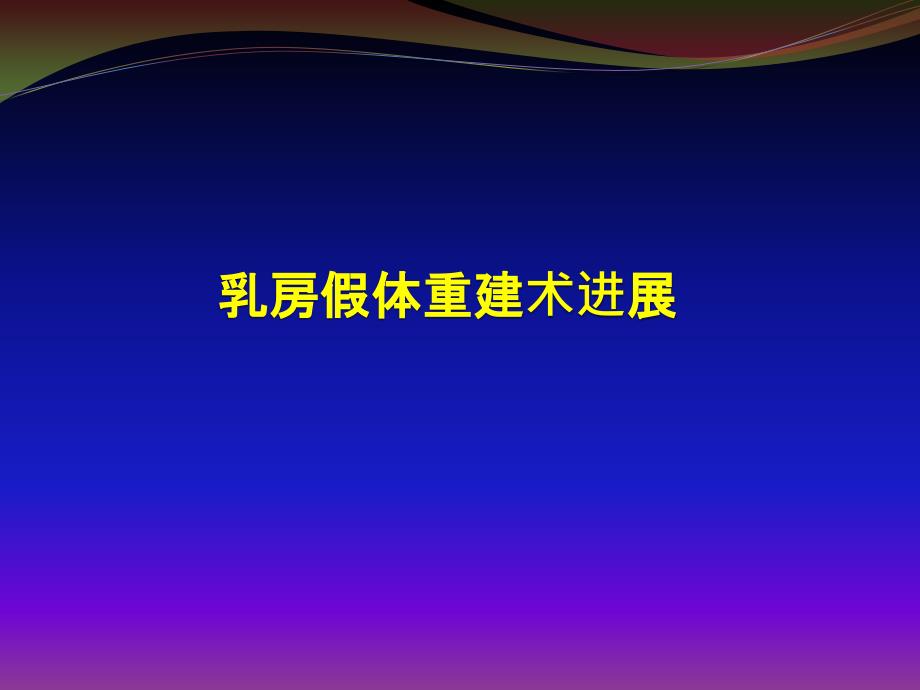 乳房假体重建术进展